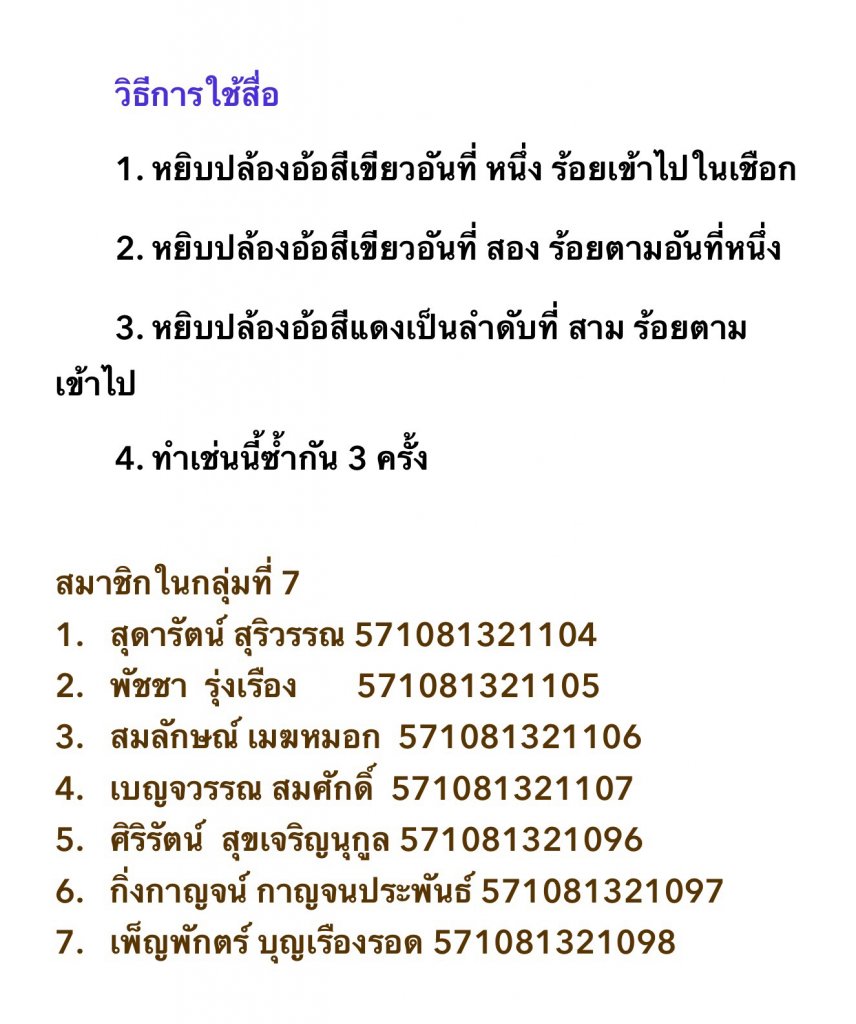 วิธีการใช้สื่อ

1. หยิบปล้องอ้อสีเขียวอันที่ หนึ่ง ร้อยเข้าไปในเชือก

2. หยิบปล้องอ้อสีเขียวอันที่ สอง ร้อยตามอันที่หนึ่ง

3. หยิบปล้องอ้อสีแดงเป็นลำดับที่ สาม ร้อยตามเข้าไป

4. ทำเช่นนี้ซ้ำกัน 3 ครั้ง

สมาชิกในกลุ่มที่ 7
1. สุดารัตน์ สุริวรรณ 571081321104
2. พัชชา รุ่งเรือง 571081321105
3. สมลักษณ์ เมฆหมอก 571081321106
4. เบญจวรรณ สมศักดิ์ 571081321107
5. ศิริรัตน์ สุขเจริญนุกูล 571081321096
6. กิ่งกาญจน์ กาญจนประพันธ์ 571081321097
7. เพ็ญพักตร์ บุญเรืองรอด 571081321098